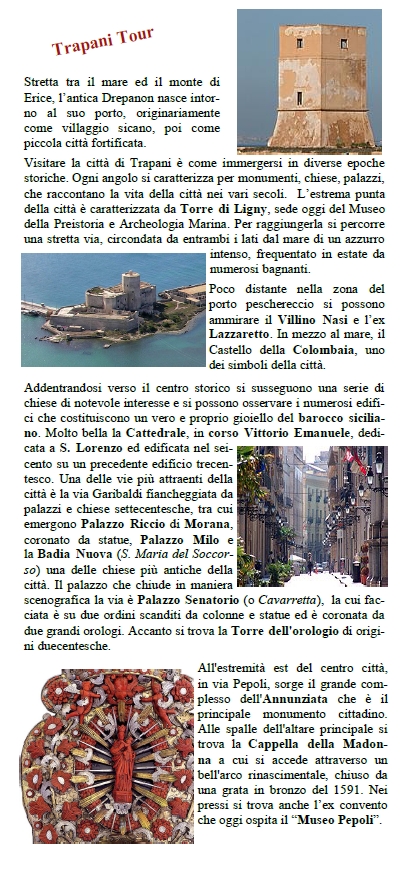 Trapani Tour

Stretta tra il mare ed il monte di Erice, l'antica Drepanon nasce intorno al suo porto, originariamente come villaggio sicano, poi come piccola città fortificata.

Visitare la città di Trapani è come immergersi in diverse epoche storiche. Ogni angolo si caratterizza per monumenti, chiese, palazzi, che raccontano la vita della città nei vari secoli. L'estrema punta della città è caratterizzata da Torre di Ligny, sede oggi del Museo della Preistoria e Archeologia Marina. Per raggiungerla si percorre una stretta via, circondata da entrambi i lati dal mare di un azzurro intenso, frequentato in estate da numerosi bagnanti.

Poco distante nella zona del porto peschereccio si possono ammirare il Villino Nasi e l'ex Lazzaretto. In mezzo al mare, il Castello della Colombaia, uno dei simboli della città.

Addentrandosi verso il centro storico si susseguono una serie di chiese di notevole interesse e si possono osservare i numerosi edifici che costituiscono un vero e proprio gioiello del barocco siciliano. Molto bella la Cattedrale, in corso Vittorio Emanuele, dedicata a S. Lorenzo ed edificata nel seicento su un precedente edificio trecentesco. Una delle vie più attraenti della città è la via Garibaldi fiancheggiata da palazzi e chiese settecentesche, tra cui emergono Palazzo Riccio di Morana, coronato da statue, Palazzo Milo e la Badia Nuova (S. Maria del Soccorso) una delle chiese più antiche della città. Il palazzo che chiude in maniera scenografica la via è Palazzo Senatorio (o Cavarretta), la cui facciata è su due ordini scanditi da colonne e statue ed è coronata da due grandi orologi. Accanto si trova la Torre dell'orologio di origini duecentesche.

All'estremità est del centro città, in via Pepoli, sorge il grande complesso dell'Annunziata che è il principale monumento cittadino. Alle spalle dell'altare principale si trova la Cappella della Madonna a cui si accede attraverso un bell'arco rinascimentale, chiuso da una grata in bronzo del 1591. Nei pressi si trova anche l'ex convento che oggi ospita il "Museo Pepoli".